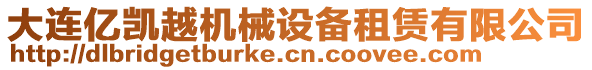 大连亿凯越机械设备租赁有限公司
http://dlbridgetburke.cn.coovee.com